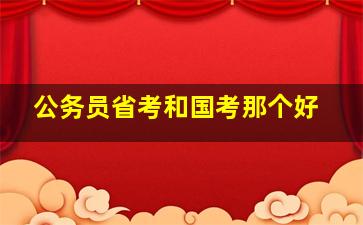 公务员省考和国考那个好